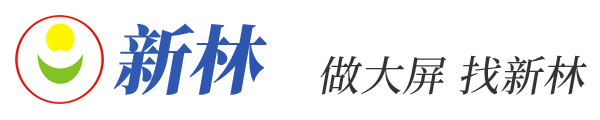 新林

做大屏 找新林